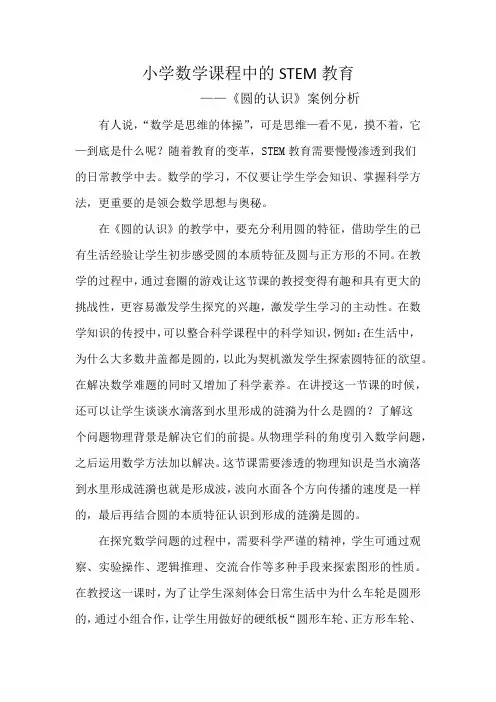 小学数学课程中的 STEM 教育

——《圆的认识》案例分析

有人说，“数学是思维的体操”，可是思维一看不见，摸不着，它一到底是什么呢？随着教育的变革，STEM 教育需要慢慢渗透到我们的日常教学中去。数学的学习，不仅要让学生学会知识、掌握科学方法，更重要的是领会数学思想与奥秘。

在《圆的认识》的教学中，要充分利用圆的特征，借助学生的已有生活经验让学生初步感受圆的本质特征及圆与正方形的不同。在教学的过程中，通过套圈的游戏让这节课的教授变得有趣和具有更大的挑战性，更容易激发学生探究的兴趣，激发学生学习的主动性。在数学知识的传授中，可以整合科学课程中的科学知识，例如：在生活中，为什么大多数井盖都是圆的，以此为契机激发学生探索圆特征的欲望。在解决数学难题的同时又增加了科学素养。在讲授这一节课的时候，还可以让学生谈谈水滴落到水里形成的涟漪为什么是圆的？了解这个问题物理背景是解决它们的前提。从物理学科的角度引入数学问题，之后运用数学方法加以解决。这节课需要渗透的物理知识是当水滴落到水里形成涟漪也就是形成波，波向水面各个方向传播的速度是一样的，最后再结合圆的本质特征认识到形成的涟漪是圆的。

在探究数学问题的过程中，需要科学严谨的精神，学生可通过观察、实验操作、逻辑推理、交流合作等多种手段来探索图形的性质。在教授这一课时，为了让学生深刻体会日常生活中为什么车轮是圆形的，通过小组合作，让学生用做好的硬纸板“圆形车轮、正方形车轮、